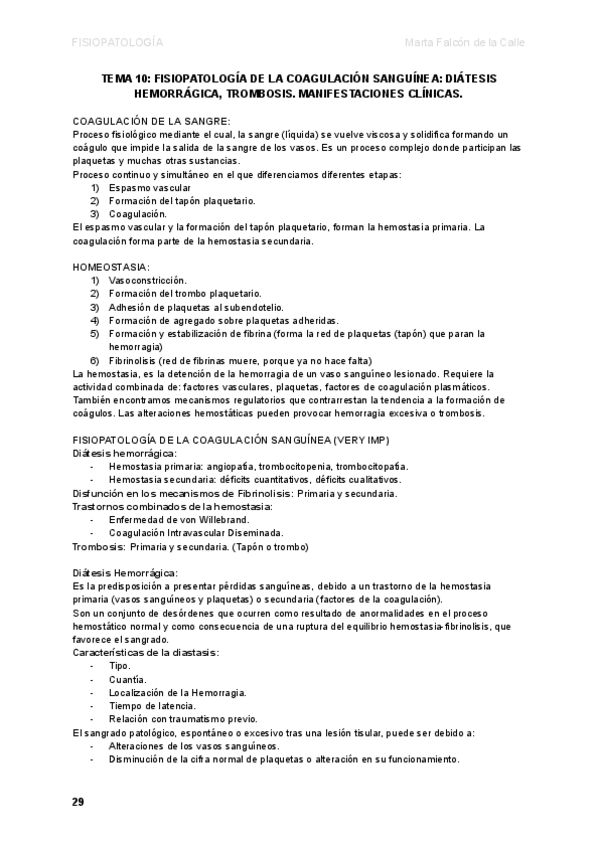 FISIOPATOLOGÍA

Marta Falcón de la Calle

TEMA 10: FISIOPATOLOGÍA DE LA COAGULACIÓN SANGUÍNEA: DIÁTESIS HEMORRÁGICA, TROMBOSIS. MANIFESTACIONES CLÍNICAS.

COAGULACIÓN DE LA SANGRE:
Proceso fisiológico mediante el cual, la sangre (líquida) se vuelve viscosa y solidifica formando un coágulo que impide la salida de la sangre de los vasos. Es un proceso complejo donde participan las plaquetas y muchas otras sustancias.
Proceso continuo y simultáneo en el que diferenciamos diferentes etapas:
1) Espasmo vascular
2) Formación del tapón plaquetario.
3) Coagulación.
El espasmo vascular y la formación del tapón plaquetario, forman la hemostasia primaria. La coagulación forma parte de la hemostasia secundaria.

HOMEOSTASIA:
1) Vasoconstricción.
2) Formación del trombo plaquetario.
3) Adhesión de plaquetas al subendotelio.
4) Formación de agregado sobre plaquetas adheridas.
5) Formación y estabilización de fibrina (forma la red de plaquetas (tapón) que paran la hemorragia)
6) Fibrinolisis (red de fibrinas muere, porque ya no hace falta)
La hemostasia, es la detención de la hemorragia de un vaso sanguíneo lesionado. Requiere la actividad combinada de: factores vasculares, plaquetas, factores de coagulación plasmáticos. También encontramos mecanismos regulatorios que contrarrestan la tendencia a la formación de coágulos. Las alteraciones hemostáticas pueden provocar hemorragia excesiva o trombosis.

FISIOPATOLOGÍA DE LA COAGULACIÓN SANGUÍNEA (VERY IMP)
Diátesis hemorrágica:
- Hemostasia primaria: angiopatía, trombocitopenia, trombocitopatía.
- Hemostasia secundaria: déficits cuantitativos, déficits cualitativos.
Disfunción en los mecanismos de Fibrinolisis: Primaria y secundaria.
Trastornos combinados de la hemostasia:
- Enfermedad de von Willebrand.
- Coagulación Intravascular Diseminada.
Trombosis: Primaria y secundaria. (Tapón o trombo)

Diátesis Hemorrágica:
Es la predisposición a presentar pérdidas sanguíneas, debido a un trastorno de la hemostasia primaria (vasos sanguíneos y plaquetas) o secundaria (factores de la coagulación).
Son un conjunto de desórdenes que ocurren como resultado de anormalidades en el proceso hemostático normal y como consecuencia de una ruptura del equilibrio hemostasia-fibrinolisis, que favorece el sangrado.
Características de la diastasis:
- Tipo.
- Cuantía.
- Localización de la Hemorragia.
- Tiempo de latencia.
- Relación con traumatismo previo.
El sangrado patológico, espontáneo o excesivo tras una lesión tisular, puede ser debido a:
- Alteraciones de los vasos sanguíneos.
- Disminución de la cifra normal de plaquetas o alteración en su funcionamiento.

29